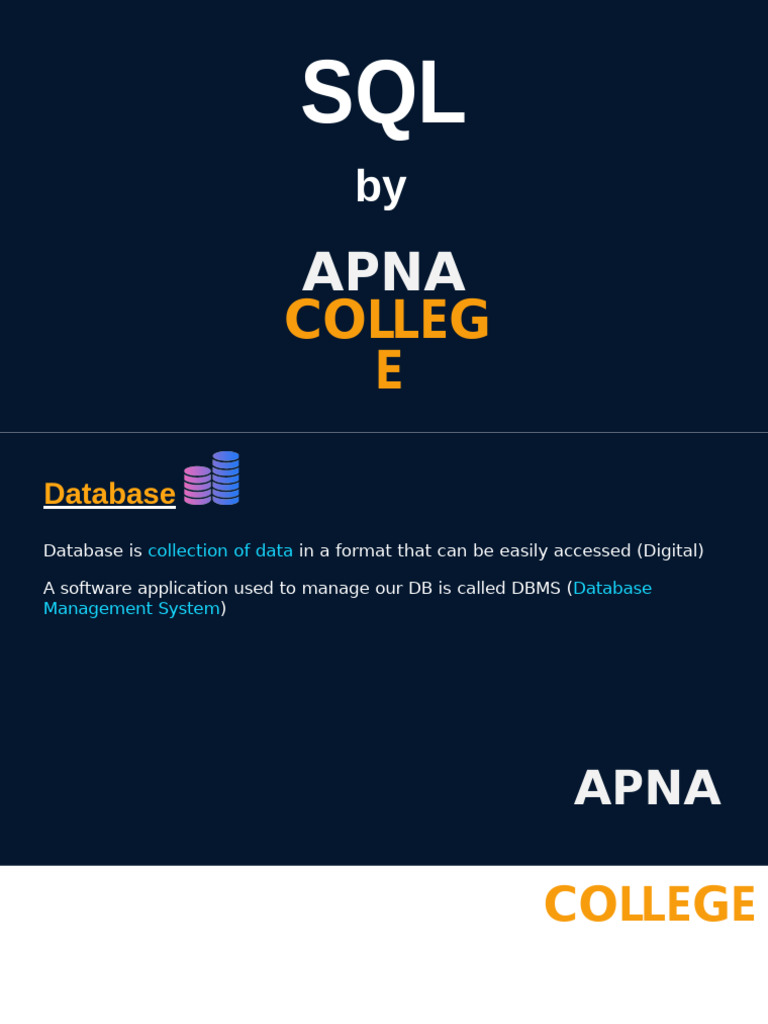 SQL

by

APNA COLLEGE

Database

Database is collection of data in a format that can be easily accessed (Digital)

A software application used to manage our DB is called DBMS (Database Management System)

APNA

COLLEGE